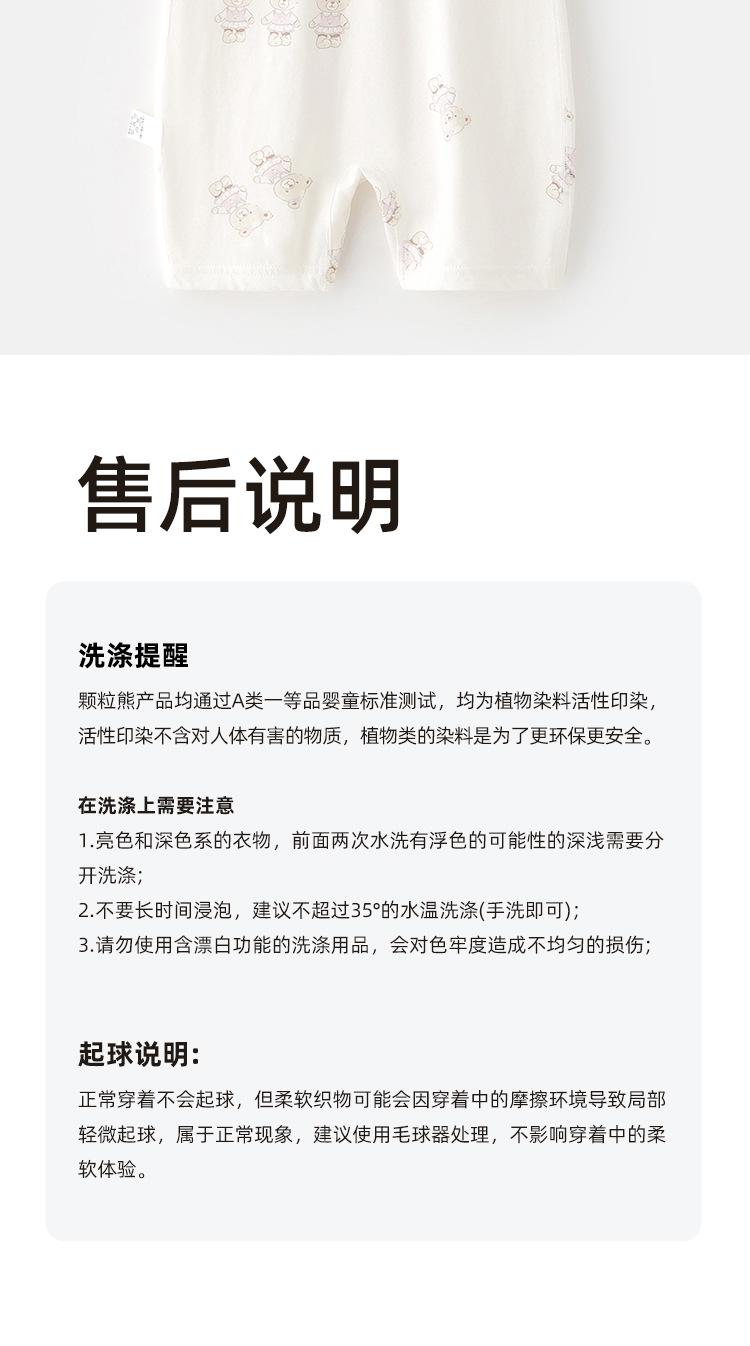 售后说明

洗涤提醒

颗粒熊产品均通过A类一等品婴童标准测试，均为植物染料活性印染，活性印染不含对人体有害的物质，植物类的染料是为了更环保更安全。

在洗涤上需要注意

1.亮色和深色系的衣物，前面两次水洗有浮色的可能性的深浅需要分开洗涤；

2.不要长时间浸泡，建议不超过35°的水温洗涤(手洗即可)；

3.请勿使用含漂白功能的洗涤用品，会对色牢度造成不均匀的损伤；

起球说明：

正常穿着不会起球，但柔软织物可能会因穿着中的摩擦环境导致局部轻微起球，属于正常现象，建议使用毛球器处理，不影响穿着中的柔软体验。